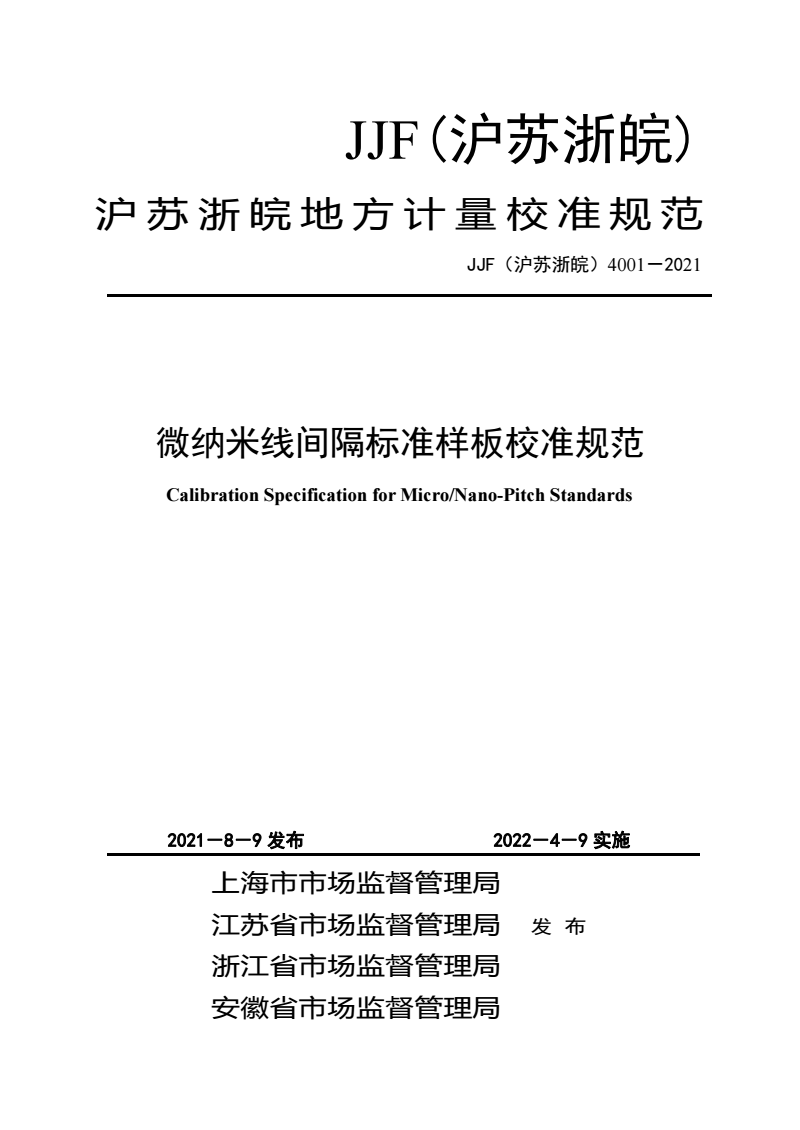 JJF(沪苏浙皖)

沪苏浙皖地方计量校准规范

JJF（沪苏浙皖）4001—2021

微纳米线间隔标准样板校准规范

Calibration Specification for Micro/Nano-Pitch Standards

2021—8—9发布 2022—4—9实施

上海市市场监督管理局
江苏省市场监督管理局 发布
浙江省市场监督管理局
安徽省市场监督管理局